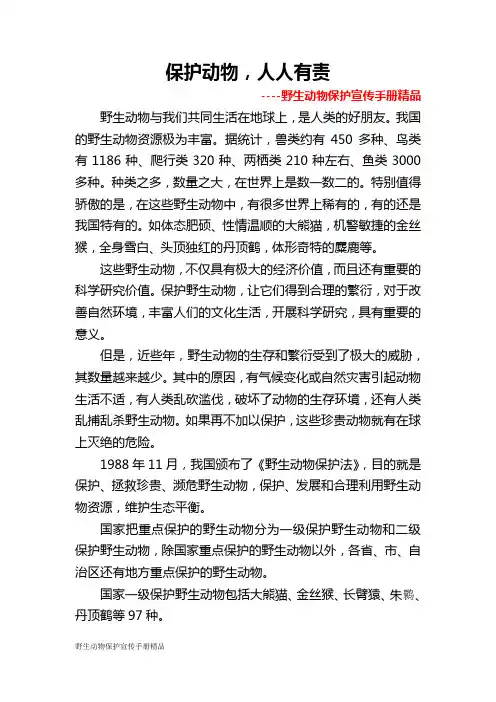 保护动物，人人有责

----野生动物保护宣传手册精品

野生动物与我们共同生活在地球上，是人类的好朋友。我国的野生动物资源极为丰富。据统计，兽类约有 450 多种、鸟类有 1186 种、爬行类 320 种、两栖类 210 种左右、鱼类 3000 多种。种类之多，数量之大，在世界上是数一数二的。特别值得骄傲的是，在这些野生动物中，有很多世界上稀有的，有的还是我国特有的。如体态肥硕、性情温顺的大熊猫，机警敏捷的金丝猴，全身雪白、头顶独红的丹顶鹤，体形奇特的麋鹿等。

这些野生动物，不仅具有极大的经济价值，而且还有重要的科学研究价值。保护野生动物，让它们得到合理的繁衍，对于改善自然环境，丰富人们的文化生活，开展科学研究，具有重要的意义。

但是，近些年，野生动物的生存和繁衍受到了极大的威胁，其数量越来越少。其中的原因，有气候变化或自然灾害引起动物生活不适，有人类乱砍滥伐，破坏了动物的生存环境，还有人类乱捕乱杀野生动物。如果再不加以保护，这些珍贵动物就有在球上灭绝的危险。

1988 年 11 月，我国颁布了《野生动物保护法》，目的就是保护、拯救珍贵、濒危野生动物，保护、发展和合理利用野生动物资源，维护生态平衡。

国家把重点保护的野生动物分为一级保护野生动物和二级保护野生动物，除国家重点保护的野生动物以外，各省、市、自治区还有地方重点保护的野生动物。

国家一级保护野生动物包括大熊猫、金丝猴、长臂猿、朱鹮、丹顶鹤等 97 种。

野生动物保护宣传手册精品